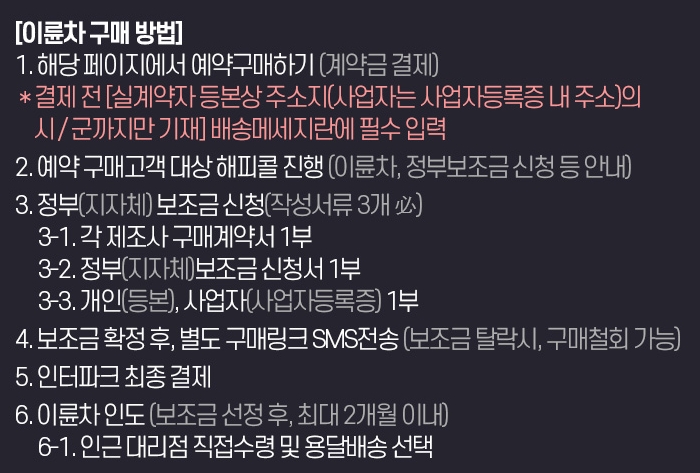 [이륜차 구매 방법]
1. 해당 페이지에서 예약구매하기 (계약금 결제)
* 결제 전 [실계약자 등본상 주소지(사업자는 사업자등록증 내 주소)의 시 / 군까지만 기재] 배송메세지란에 필수 입력
2. 예약 구매고객 대상 해피콜 진행 (이륜차, 정부보조금 신청 등 안내)
3. 정부(지자체) 보조금 신청(작성서류 3개 必)
3-1. 각 제조사 구매계약서 1부
3-2. 정부(지자체)보조금 신청서 1부
3-3. 개인(등본), 사업자(사업자등록증) 1부
4. 보조금 확정 후, 별도 구매링크 SMS전송 (보조금 탈락시, 구매철회 가능)
5. 인터파크 최종 결제
6. 이륜차 인도 (보조금 선정 후, 최대 2개월 이내)
6-1. 인근 대리점 직접수령 및 용달배송 선택